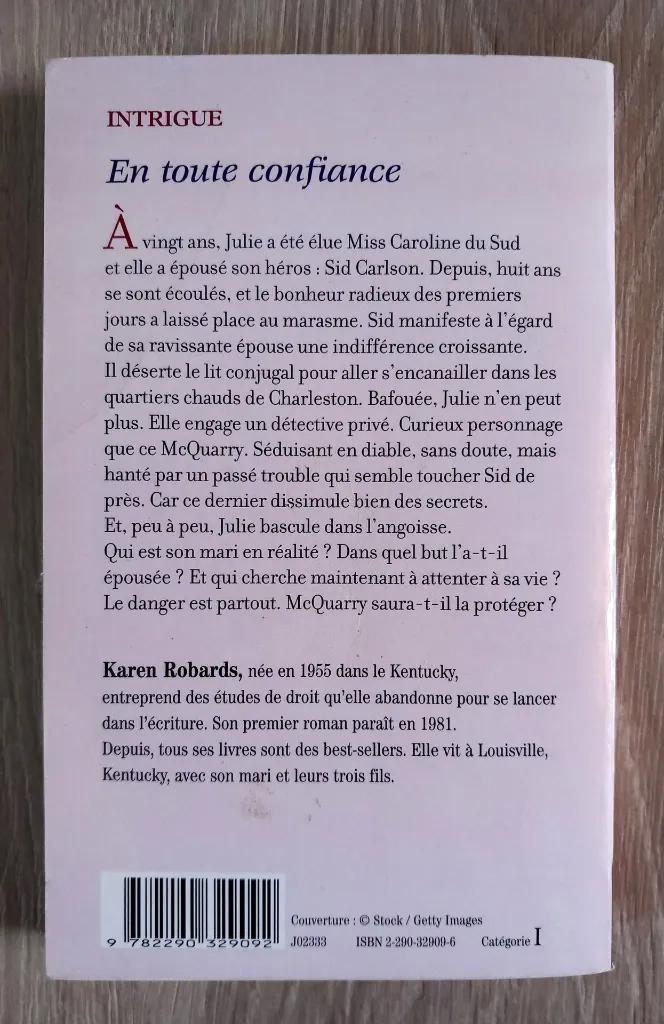 INTRIGUE

En toute confiance

À vingt ans, Julie a été élue Miss Caroline du Sud et elle a épousé son héros : Sid Carlson. Depuis, huit ans se sont écoulés, et le bonheur radieux des premiers jours a laissé place au marasme. Sid manifeste à l'égard de sa ravissante épouse une indifférence croissante.
Il déserte le lit conjugal pour aller s'encanailler dans les quartiers chauds de Charleston. Bafouée, Julie n'en peut plus. Elle engage un détective privé. Curieux personnage que ce McQuarry. Séduisant en diable, sans doute, mais hanté par un passé trouble qui semble toucher Sid de près. Car ce dernier dissimule bien des secrets.
Et, peu à peu, Julie bascule dans l'angoisse.
Qui est son mari en réalité ? Dans quel but l'a-t-il épousée ? Et qui cherche maintenant à attenter à sa vie ?
Le danger est partout. McQuarry saura-t-il la protéger ?

Karen Robards, née en 1955 dans le Kentucky, entreprend des études de droit qu'elle abandonne pour se lancer dans l'écriture. Son premier roman paraît en 1981.
Depuis, tous ses livres sont des best-sellers. Elle vit à Louisville, Kentucky, avec son mari et leurs trois fils.

9 782290 329092

Couverture : © Stock / Getty Images
J02333 ISBN 2-290-32909-6 Catégorie I